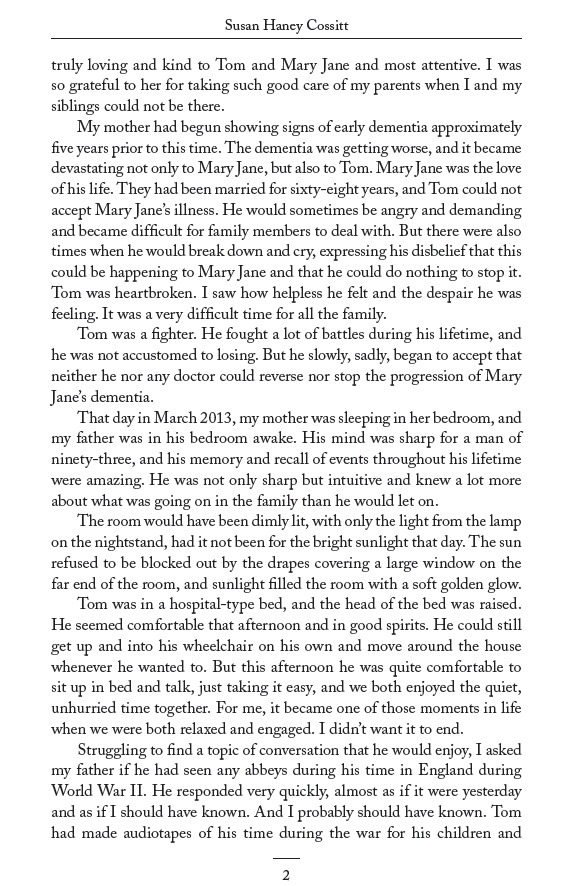 Susan Haney Cossitt

truly loving and kind to Tom and Mary Jane and most attentive. I was so grateful to her for taking such good care of my parents when I and my siblings could not be there.

My mother had begun showing signs of early dementia approximately five years prior to this time. The dementia was getting worse, and it became devastating not only to Mary Jane, but also to Tom. Mary Jane was the love of his life. They had been married for sixty-eight years, and Tom could not accept Mary Jane's illness. He would sometimes be angry and demanding and became difficult for family members to deal with. But there were also times when he would break down and cry, expressing his disbelief that this could be happening to Mary Jane and that he could do nothing to stop it. Tom was heartbroken. I saw how helpless he felt and the despair he was feeling. It was a very difficult time for all the family.

Tom was a fighter. He fought a lot of battles during his lifetime, and he was not accustomed to losing. But he slowly, sadly, began to accept that neither he nor any doctor could reverse nor stop the progression of Mary Jane's dementia.

That day in March 2013, my mother was sleeping in her bedroom, and my father was in his bedroom awake. His mind was sharp for a man of ninety-three, and his memory and recall of events throughout his lifetime were amazing. He was not only sharp but intuitive and knew a lot more about what was going on in the family than he would let on.

The room would have been dimly lit, with only the light from the lamp on the nightstand, had it not been for the bright sunlight that day. The sun refused to be blocked out by the drapes covering a large window on the far end of the room, and sunlight filled the room with a soft golden glow.

Tom was in a hospital-type bed, and the head of the bed was raised. He seemed comfortable that afternoon and in good spirits. He could still get up and into his wheelchair on his own and move around the house whenever he wanted to. But this afternoon he was quite comfortable to sit up in bed and talk, just taking it easy, and we both enjoyed the quiet, unhurried time together. For me, it became one of those moments in life when we were both relaxed and engaged. I didn't want it to end.

Struggling to find a topic of conversation that he would enjoy, I asked my father if he had seen any abbeys during his time in England during World War II. He responded very quickly, almost as if it were yesterday and as if I should have known. And I probably should have known. Tom had made audiotapes of his time during the war for his children and

2